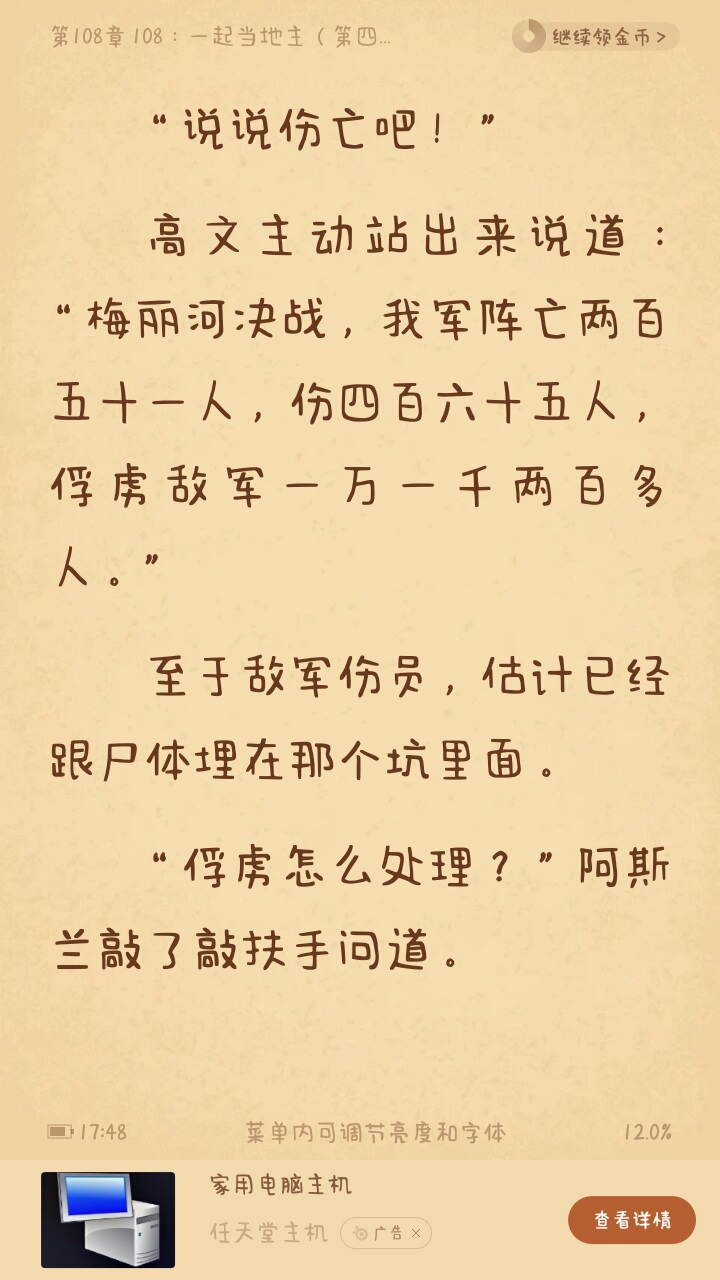 第108章 108：一起当地主（第四...

继续领金币 >

“说说伤亡吧！”

高文主动站出来说道：“梅丽河决战，我军阵亡两百五十一人，伤四百六十五人，俘虏敌军一万一千两百多人。”

至于敌军伤员，估计已经跟尸体埋在那个坑里面。

“俘虏怎么处理？”阿斯兰敲了敲扶手问道。

17:48

菜单内可调节亮度和字体

12.0%

家用电脑主机

任天堂主机

广告 ×

查看详情